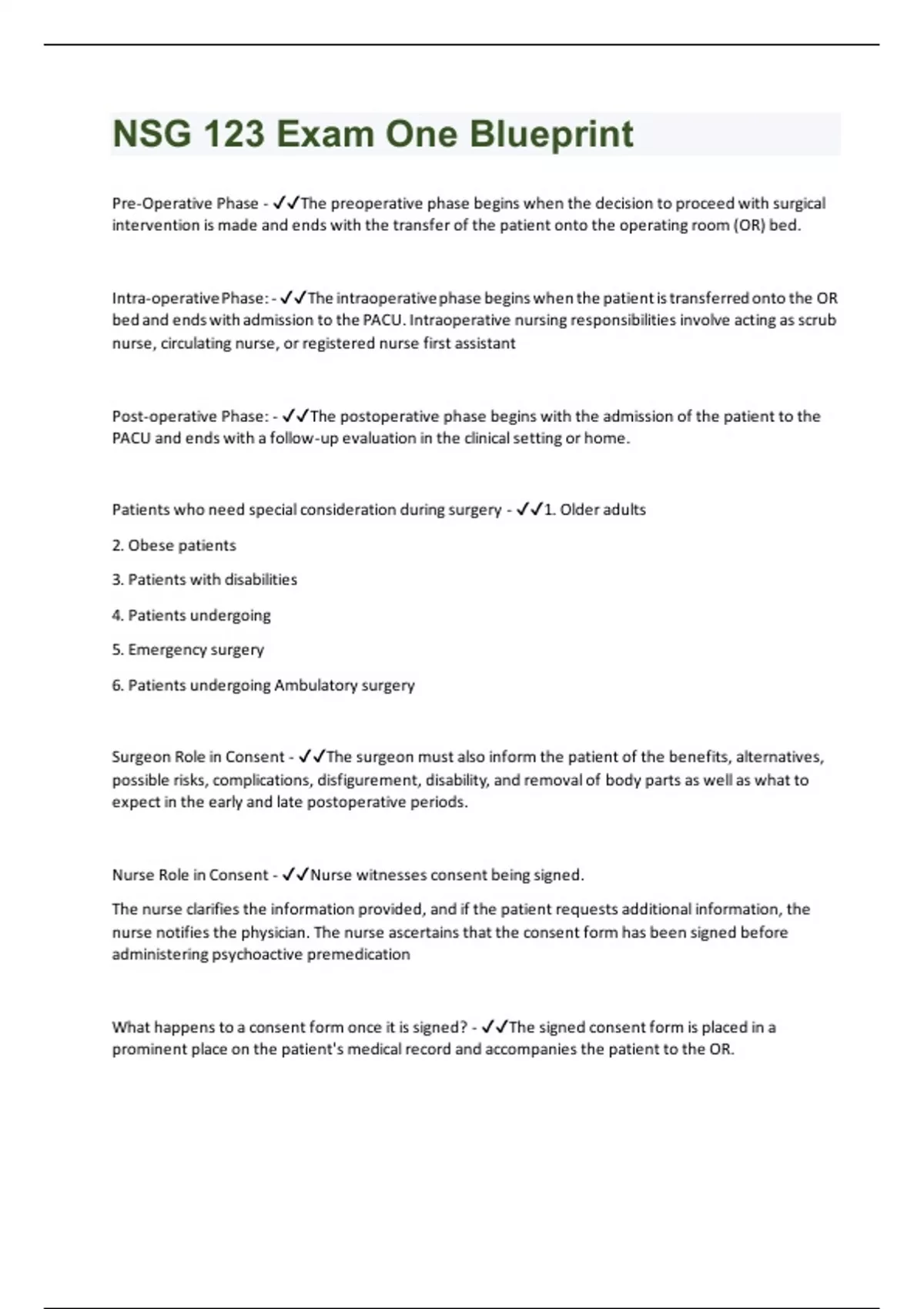 NSG 123 Exam One Blueprint

Pre-Operative Phase - ✓✓The preoperative phase begins when the decision to proceed with surgical intervention is made and ends with the transfer of the patient onto the operating room (OR) bed.

Intra-operative Phase: - ✓✓The intraoperative phase begins when the patient is transferred onto the OR bed and ends with admission to the PACU. Intraoperative nursing responsibilities involve acting as scrub nurse, circulating nurse, or registered nurse first assistant

Post-operative Phase: - ✓✓The postoperative phase begins with the admission of the patient to the PACU and ends with a follow-up evaluation in the clinical setting or home.

Patients who need special consideration during surgery - ✓✓1. Older adults

2. Obese patients

3. Patients with disabilities

4. Patients undergoing

5. Emergency surgery

6. Patients undergoing Ambulatory surgery

Surgeon Role in Consent - ✓✓The surgeon must also inform the patient of the benefits, alternatives, possible risks, complications, disfigurement, disability, and removal of body parts as well as what to expect in the early and late postoperative periods.

Nurse Role in Consent - ✓✓Nurse witnesses consent being signed.

The nurse clarifies the information provided, and if the patient requests additional information, the nurse notifies the physician. The nurse ascertains that the consent form has been signed before administering psychoactive premedication

What happens to a consent form once it is signed? - ✓✓The signed consent form is placed in a prominent place on the patient's medical record and accompanies the patient to the OR.